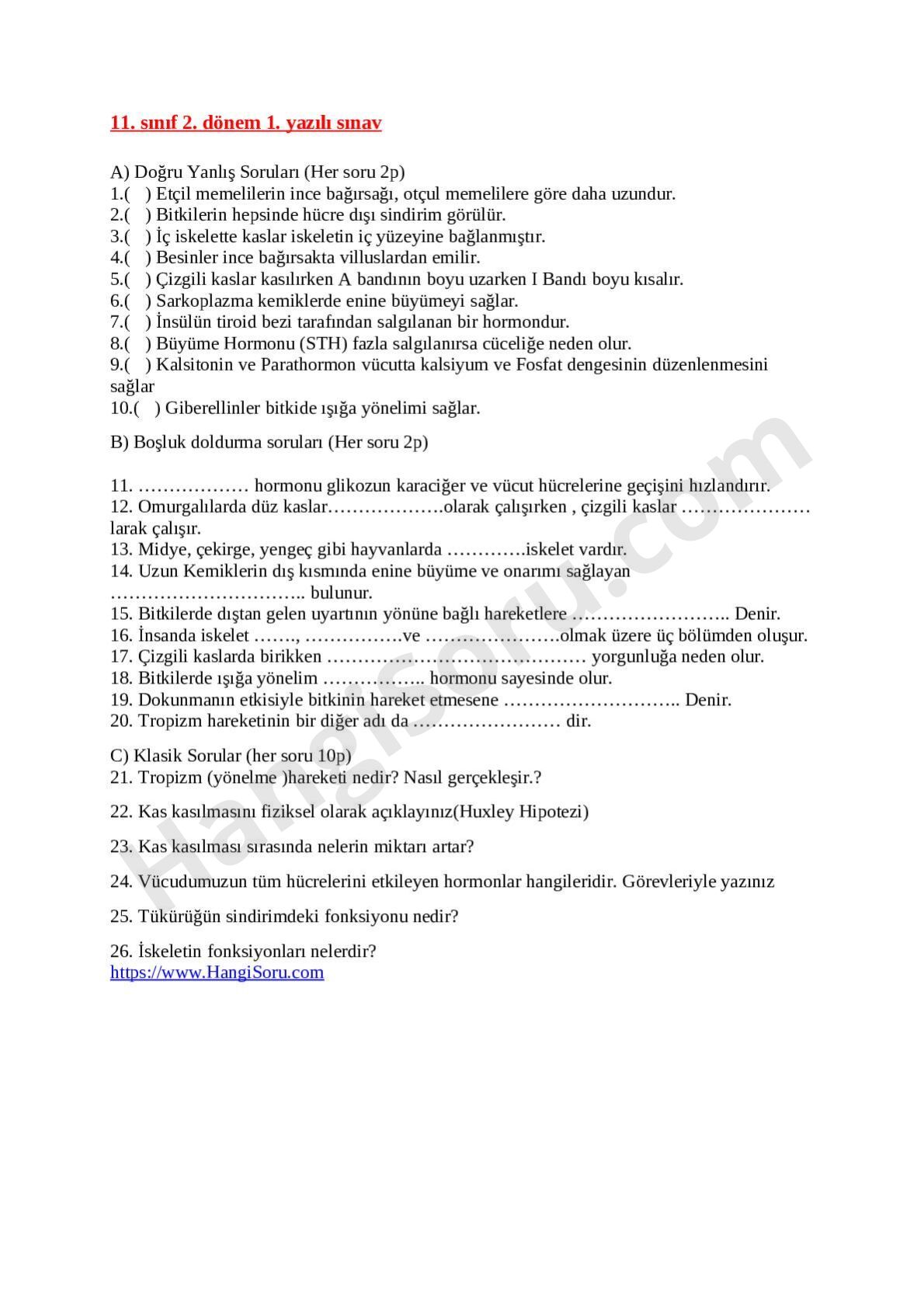 11. sınıf 2. dönem 1. yazılı sınav

A) Doğru Yanlış Soruları (Her soru 2p)
1.( ) Etçil memelilerin ince bağırsağı, otçul memelilere göre daha uzundur.
2.( ) Bitkilerin hepsinde hücre dışı sindirim görülür.
3.( ) İç iskelette kaslar iskeletin iç yüzeyine bağlanmıştır.
4.( ) Besinler ince bağırsakta villuslardan emilir.
5.( ) Çizgili kaslar kasılırken A bandının boyu uzarken I Bandı boyu kısalır.
6.( ) Sarkoplazma kemiklerde enine büyümeyi sağlar.
7.( ) İnsülün tiroid bezi tarafından salgılanan bir hormondur.
8.( ) Büyüme Hormonu (STH) fazla salgılanırsa cüceliğe neden olur.
9.( ) Kalsitonin ve Parathormon vücutta kalsiyum ve Fosfat dengesinin düzenlenmesini sağlar
10.( ) Giberellinler bitkide ışığa yönelimi sağlar.

B) Boşluk doldurma soruları (Her soru 2p)

11. ……………… hormonu glikozun karaciğer ve vücut hücrelerine geçişini hızlandırır.
12. Omurgalılarda düz kaslar……………….olarak çalışırken , çizgili kaslar ………………… larak çalışır.
13. Midye, çekirge, yengeç gibi hayvanlarda ………….iskelet vardır.
14. Uzun Kemiklerin dış kısmında enine büyüme ve onarımı sağlayan ………………………….. bulunur.
15. Bitkilerde dıştan gelen uyartının yönüne bağlı hareketlere …………………….. Denir.
16. İnsanda iskelet ……., …………….ve ………………….olmak üzere üç bölümden oluşur.
17. Çizgili kaslarda birikken …………………………………… yorgunluğa neden olur.
18. Bitkilerde ışığa yönelim …………….. hormonu sayesinde olur.
19. Dokunmanın etkisiyle bitkinin hareket etmesene ……………………….. Denir.
20. Tropizm hareketinin bir diğer adı da …………………… dir.

C) Klasik Sorular (her soru 10p)
21. Tropizm (yönelme )hareketi nedir? Nasıl gerçekleşir.?

22. Kas kasılmasını fiziksel olarak açıklayınız(Huxley Hipotezi)

23. Kas kasılması sırasında nelerin miktarı artar?

24. Vücudumuzun tüm hücrelerini etkileyen hormonlar hangileridir. Görevleriyle yazınız

25. Tükürüğün sindirimdeki fonksiyonu nedir?

26. İskeletin fonksiyonları nelerdir?
https://www.HangiSoru.com

HangiSoru.com